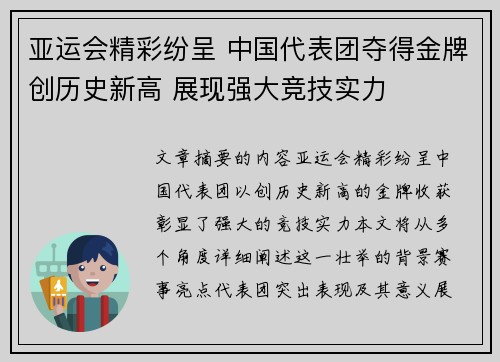 亚运会精彩纷呈 中国代表团夺得金牌创历史新高 展现强大竞技实力

文章摘要的内容亚运会精彩纷呈中国代表团以创历史新高的金牌收获彰显了强大的竞技实力本文将从多个角度详细阐述这一壮举的背景赛事亮点代表团突出表现及其意义展